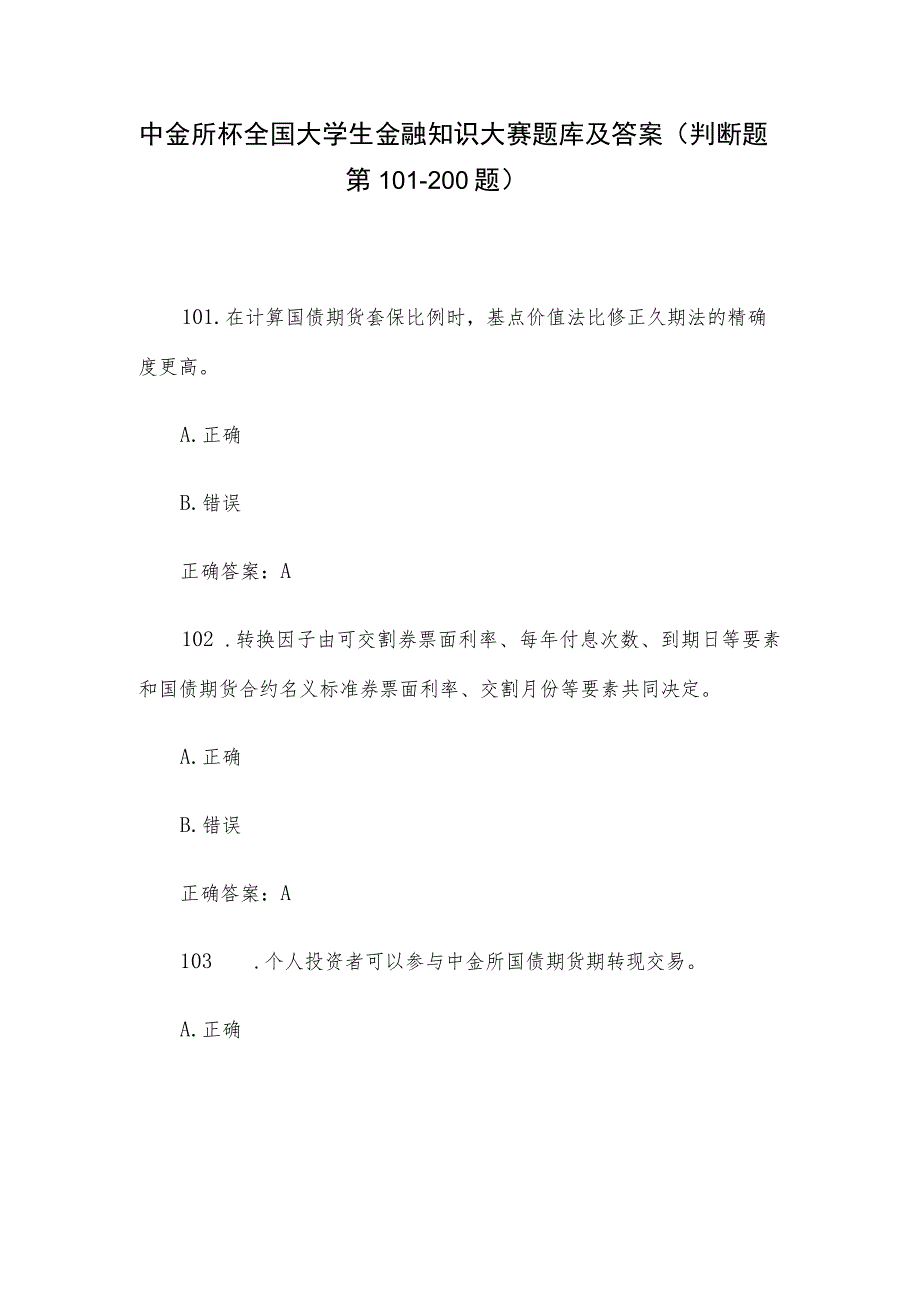 中金所杯全国大学生金融知识大赛题库及答案（判断题第101-200题）

101.在计算国债期货套保比例时，基点价值法比修正久期法的精确度更高。

A.正确

B.错误

正确答案：A

102 .转换因子由可交割券票面利率、每年付息次数、到期日等要素和国债期货合约名义标准券票面利率、交割月份等要素共同决定。

A.正确

B.错误

正确答案：A

103 .个人投资者可以参与中金所国债期货期转现交易。

A.正确